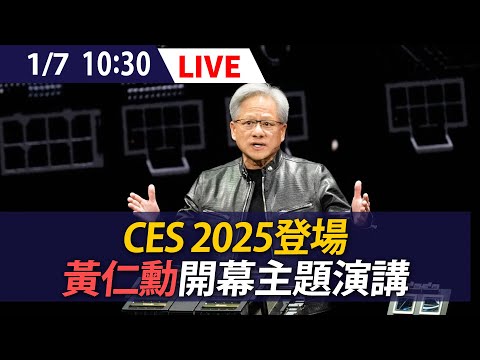 1/7 10:30 LIVE

CES 2025登場
黃仁勳開幕主題演講